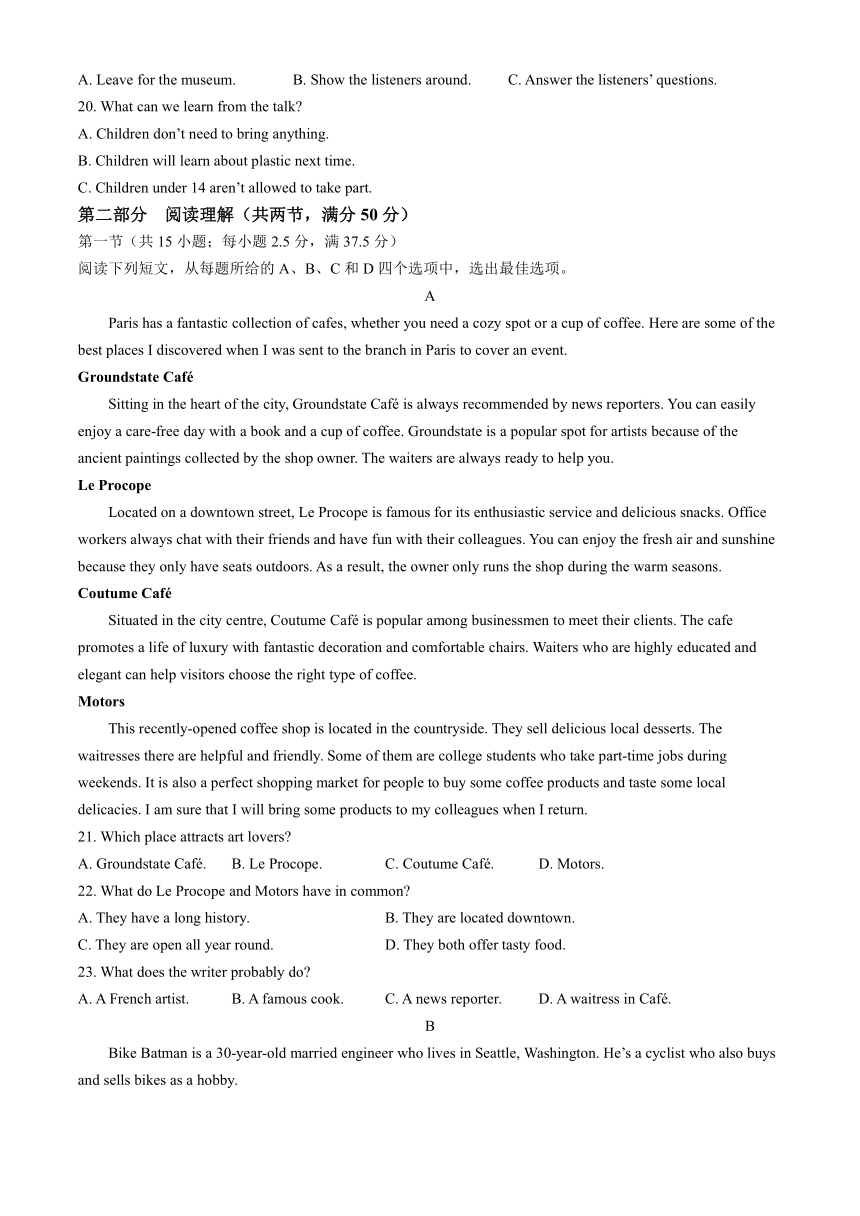 A. Leave for the museum. B. Show the listeners around. C. Answer the listeners' questions.
20. What can we learn from the talk?
A. Children don't need to bring anything.
B. Children will learn about plastic next time.
C. Children under 14 aren't allowed to take part.
第二部分 阅读理解（共两节，满分 50 分）
第一节（共 15 小题；每小题 2.5 分，满 37.5 分）
阅读下列短文，从每题所给的 A、B、C 和 D 四个选项中，选出最佳选项。
A
Paris has a fantastic collection of cafes, whether you need a cozy spot or a cup of coffee. Here are some of the best places I discovered when I was sent to the branch in Paris to cover an event.
Groundstate Café
Sitting in the heart of the city, Groundstate Café is always recommended by news reporters. You can easily enjoy a care-free day with a book and a cup of coffee. Groundstate is a popular spot for artists because of the ancient paintings collected by the shop owner. The waiters are always ready to help you.
Le Procope
Located on a downtown street, Le Procope is famous for its enthusiastic service and delicious snacks. Office workers always chat with their friends and have fun with their colleagues. You can enjoy the fresh air and sunshine because they only have seats outdoors. As a result, the owner only runs the shop during the warm seasons.
Coutume Café
Situated in the city centre, Coutume Café is popular among businessmen to meet their clients. The cafe promotes a life of luxury with fantastic decoration and comfortable chairs. Waiters who are highly educated and elegant can help visitors choose the right type of coffee.
Motors
This recently-opened coffee shop is located in the countryside. They sell delicious local desserts. The waitresses there are helpful and friendly. Some of them are college students who take part-time jobs during weekends. It is also a perfect shopping market for people to buy some coffee products and taste some local delicacies. I am sure that I will bring some products to my colleagues when I return.
21. Which place attracts art lovers?
A. Groundstate Café. B. Le Procope. C. Coutume Café. D. Motors.
22. What do Le Procope and Motors have in common?
A. They have a long history. B. They are located downtown.
C. They are open all year round. D. They both offer tasty food.
23. What does the writer probably do?
A. A French artist. B. A famous cook. C. A news reporter. D. A waitress in Café.
B
Bike Batman is a 30-year-old married engineer who lives in Seattle, Washington. He's a cyclist who also buys and sells bikes as a hobby.